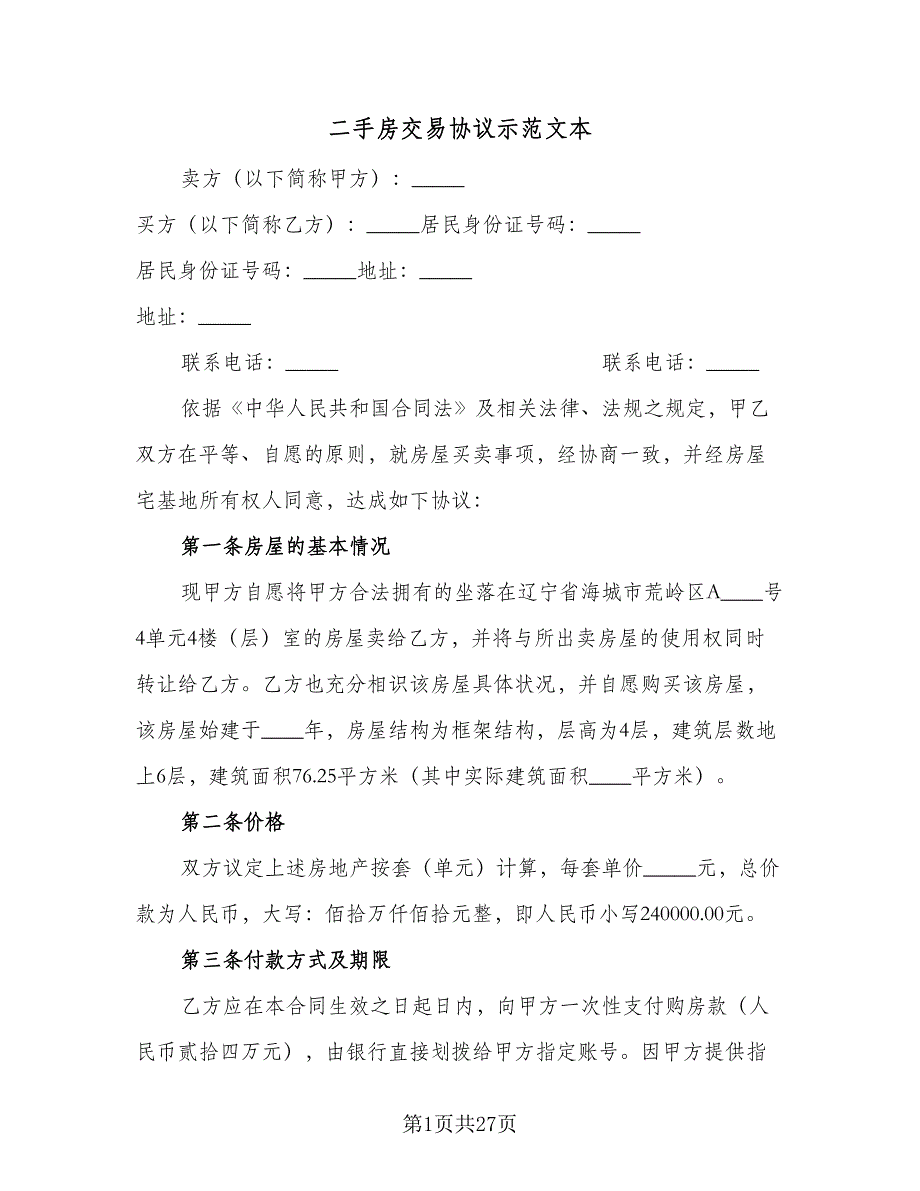 二手房交易协议示范文本

卖方（以下简称甲方）：_____

买方（以下简称乙方）：_____居民身份证号码：_____

居民身份证号码：_____地址：_____

地址：_____

联系电话：_____ 联系电话：_____

依据《中华人民共和国合同法》及相关法律、法规之规定，甲乙双方在平等、自愿的原则，就房屋买卖事项，经协商一致，并经房屋宅基地所有权人同意，达成如下协议：

第一条房屋的基本情况

现甲方自愿将甲方合法拥有的坐落在辽宁省海城市荒岭区A____号4单元4楼（层）室的房屋卖给乙方，并将与所出卖房屋的使用权同时转让给乙方。乙方也充分相识该房屋具体状况，并自愿购买该房屋，该房屋始建于____年，房屋结构为框架结构，层高为4层，建筑层数地上6层，建筑面积76.25平方米（其中实际建筑面积____平方米）。

第二条价格

双方议定上述房地产按套（单元）计算，每套单价_____元，总价款为人民币，大写：佰拾万仟佰拾元整，即人民币小写240000.00元。

第三条付款方式及期限

乙方应在本合同生效之日起日内，向甲方一次性支付购房款（人民币贰拾四万元），由银行直接划拨给甲方指定账号。因甲方提供指

第1页共27页